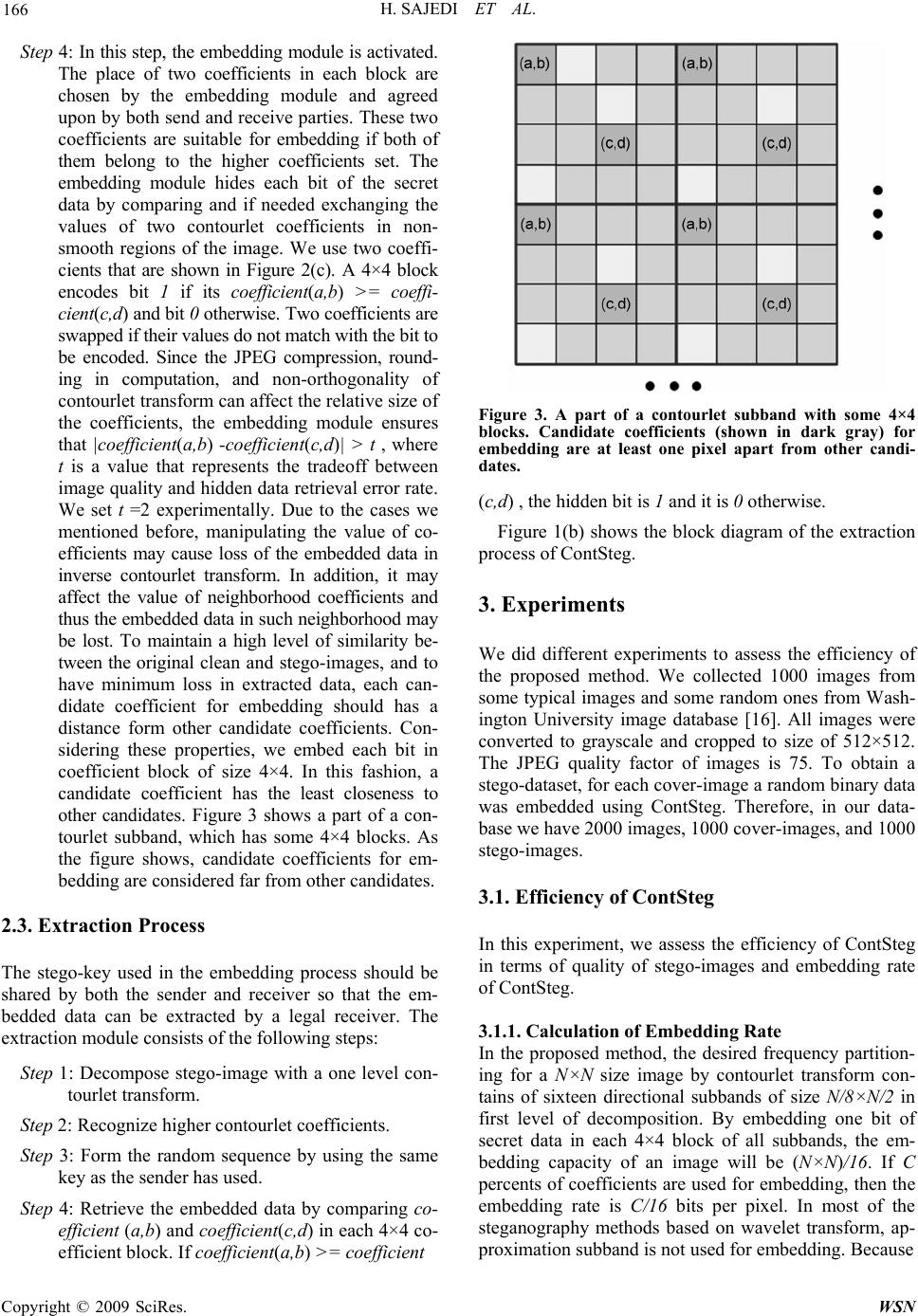 166 H. SAJEDI ET AL.

Step 4: In this step, the embedding module is activated. The place of two coefficients in each block are chosen by the embedding module and agreed upon by both send and receive parties. These two coefficients are suitable for embedding if both of them belong to the higher coefficients set. The embedding module hides each bit of the secret data by comparing and if needed exchanging the values of two contourlet coefficients in non-smooth regions of the image. We use two coefficients that are shown in Figure 2(c). A 4×4 block encodes bit 1 if its coefficient(a,b) >= coefficient(c,d) and bit 0 otherwise. Two coefficients are swapped if their values do not match with the bit to be encoded. Since the JPEG compression, rounding in computation, and non-orthogonality of contourlet transform can affect the relative size of the coefficients, the embedding module ensures that |coefficient(a,b) -coefficient(c,d)| > t , where t is a value that represents the tradeoff between image quality and hidden data retrieval error rate. We set t =2 experimentally. Due to the cases we mentioned before, manipulating the value of coefficients may cause loss of the embedded data in inverse contourlet transform. In addition, it may affect the value of neighborhood coefficients and thus the embedded data in such neighborhood may be lost. To maintain a high level of similarity between the original clean and stego-images, and to have minimum loss in extracted data, each candidate coefficient for embedding should has a distance form other candidate coefficients. Considering these properties, we embed each bit in coefficient block of size 4×4. In this fashion, a candidate coefficient has the least closeness to other candidates. Figure 3 shows a part of a contourlet subband, which has some 4×4 blocks. As the figure shows, candidate coefficients for embedding are considered far from other candidates.

2.3. Extraction Process

The stego-key used in the embedding process should be shared by both the sender and receiver so that the embedded data can be extracted by a legal receiver. The extraction module consists of the following steps:

Step 1: Decompose stego-image with a one level contourlet transform.

Step 2: Recognize higher contourlet coefficients.

Step 3: Form the random sequence by using the same key as the sender has used.

Step 4: Retrieve the embedded data by comparing coefficient (a,b) and coefficient(c,d) in each 4×4 coefficient block. If coefficient(a,b) >= coefficient

(a,b) (a,b)
(c,d) (c,d)
(a,b) (a,b)
(c,d) (c,d)

Figure 3. A part of a contourlet subband with some 4×4 blocks. Candidate coefficients (shown in dark gray) for embedding are at least one pixel apart from other candidates.

(c,d) , the hidden bit is 1 and it is 0 otherwise.

Figure 1(b) shows the block diagram of the extraction process of ContSteg.

3. Experiments

We did different experiments to assess the efficiency of the proposed method. We collected 1000 images from some typical images and some random ones from Washington University image database [16]. All images were converted to grayscale and cropped to size of 512×512. The JPEG quality factor of images is 75. To obtain a stego-dataset, for each cover-image a random binary data was embedded using ContSteg. Therefore, in our database we have 2000 images, 1000 cover-images, and 1000 stego-images.

3.1. Efficiency of ContSteg

In this experiment, we assess the efficiency of ContSteg in terms of quality of stego-images and embedding rate of ContSteg.

3.1.1. Calculation of Embedding Rate
In the proposed method, the desired frequency partitioning for a N×N size image by contourlet transform contains of sixteen directional subbands of size N/8×N/2 in first level of decomposition. By embedding one bit of secret data in each 4×4 block of all subbands, the embedding capacity of an image will be (N×N)/16. If C percents of coefficients are used for embedding, then the embedding rate is C/16 bits per pixel. In most of the steganography methods based on wavelet transform, approximation subband is not used for embedding. Because

Copyright © 2009 SciRes. WSN